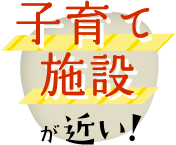 子育て
施設
が近い!